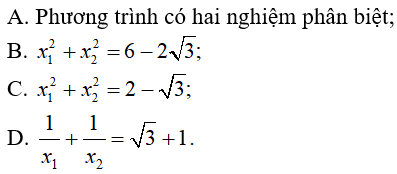 A. Phương trình có hai nghiệm phân biệt;

B. $x_1^2 + x_2^2 = 6 - 2\sqrt{3}$;

C. $x_1^2 + x_2^2 = 2 - \sqrt{3}$;

D. $\frac{1}{x_1} + \frac{1}{x_2} = \sqrt{3} + 1$.